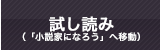 試し読み
（「小説家になろう」へ移動）